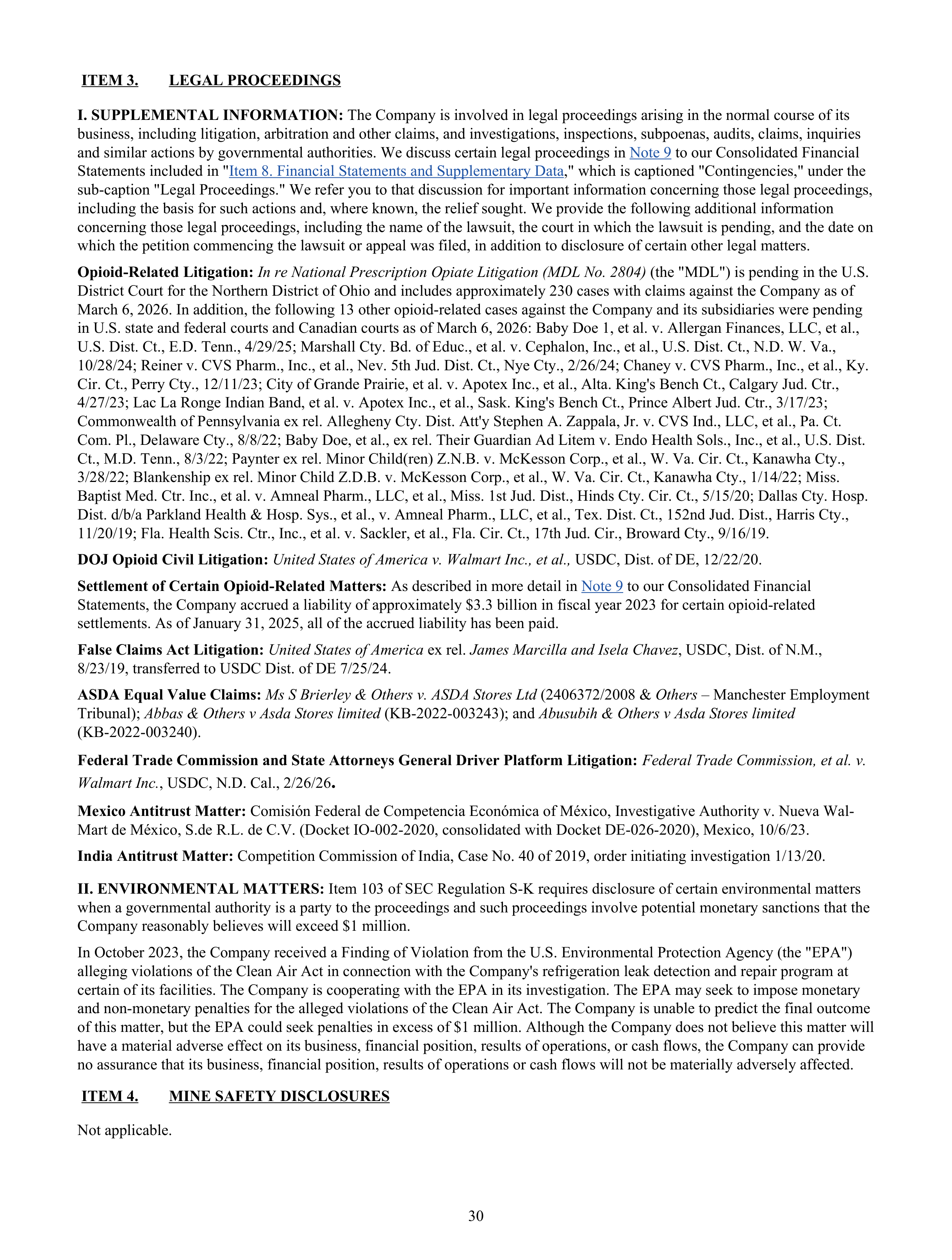 ITEM 3. LEGAL PROCEEDINGS

I. SUPPLEMENTAL INFORMATION: The Company is involved in legal proceedings arising in the normal course of its business, including litigation, arbitration and other claims, and investigations, inspections, subpoenas, audits, claims, inquiries and similar actions by governmental authorities. We discuss certain legal proceedings in Note 9 to our Consolidated Financial Statements included in "Item 8. Financial Statements and Supplementary Data," which is captioned "Contingencies," under the sub-caption "Legal Proceedings." We refer you to that discussion for important information concerning those legal proceedings, including the basis for such actions and, where known, the relief sought. We provide the following additional information concerning those legal proceedings, including the name of the lawsuit, the court in which the lawsuit is pending, and the date on which the petition commencing the lawsuit or appeal was filed, in addition to disclosure of certain other legal matters.

Opioid-Related Litigation: In re National Prescription Opiate Litigation (MDL No. 2804) (the "MDL") is pending in the U.S. District Court for the Northern District of Ohio and includes approximately 230 cases with claims against the Company as of March 6, 2026. In addition, the following 13 other opioid-related cases against the Company and its subsidiaries were pending in U.S. state and federal courts and Canadian courts as of March 6, 2026: Baby Doe 1, et al. v. Allergan Finances, LLC, et al., U.S. Dist. Ct., E.D. Tenn., 4/29/25; Marshall Cty. Bd. of Educ., et al. v. Cephalon, Inc., et al., U.S. Dist. Ct., N.D. W. Va., 10/28/24; Reiner v. CVS Pharm., Inc., et al., Nev. 5th Jud. Dist. Ct., Nye Cty., 2/26/24; Chaney v. CVS Pharm., Inc., et al., Ky. Cir. Ct., Perry Cty., 12/11/23; City of Grande Prairie, et al. v. Apotex Inc., et al., Alta. King's Bench Ct., Calgary Jud. Ctr., 4/27/23; Lac La Ronge Indian Band, et al. v. Apotex Inc., et al., Sask. King's Bench Ct., Prince Albert Jud. Ctr., 3/17/23; Commonwealth of Pennsylvania ex rel. Allegheny Cty. Dist. Att'y Stephen A. Zappala, Jr. v. CVS Ind., LLC, et al., Pa. Ct. Com. Pl., Delaware Cty., 8/8/22; Baby Doe, et al., ex rel. Their Guardian Ad Litem v. Endo Health Sols., Inc., et al., U.S. Dist. Ct., M.D. Tenn., 8/3/22; Paynter ex rel. Minor Child(ren) Z.N.B. v. McKesson Corp., et al., W. Va. Cir. Ct., Kanawha Cty., 3/28/22; Blankenship ex rel. Minor Child Z.D.B. v. McKesson Corp., et al., W. Va. Cir. Ct., Kanawha Cty., 1/14/22; Miss. Baptist Med. Ctr. Inc., et al. v. Amneal Pharm., LLC, et al., Miss. 1st Jud. Dist., Hinds Cty. Cir. Ct., 5/15/20; Dallas Cty. Hosp. Dist. d/b/a Parkland Health & Hosp. Sys., et al., v. Amneal Pharm., LLC, et al., Tex. Dist. Ct., 152nd Jud. Dist., Harris Cty., 11/20/19; Fla. Health Scis. Ctr., Inc., et al. v. Sackler, et al., Fla. Cir. Ct., 17th Jud. Cir., Broward Cty., 9/16/19.

DOJ Opioid Civil Litigation: United States of America v. Walmart Inc., et al., USDC, Dist. of DE, 12/22/20.

Settlement of Certain Opioid-Related Matters: As described in more detail in Note 9 to our Consolidated Financial Statements, the Company accrued a liability of approximately $3.3 billion in fiscal year 2023 for certain opioid-related settlements. As of January 31, 2025, all of the accrued liability has been paid.

False Claims Act Litigation: United States of America ex rel. James Marcilla and Isela Chavez, USDC, Dist. of N.M., 8/23/19, transferred to USDC Dist. of DE 7/25/24.

ASDA Equal Value Claims: Ms S Brierley & Others v. ASDA Stores Ltd (2406372/2008 & Others – Manchester Employment Tribunal); Abbas & Others v Asda Stores limited (KB-2022-003243); and Abusubih & Others v Asda Stores limited (KB-2022-003240).

Federal Trade Commission and State Attorneys General Driver Platform Litigation: Federal Trade Commission, et al. v. Walmart Inc., USDC, N.D. Cal., 2/26/26.

Mexico Antitrust Matter: Comisión Federal de Competencia Económica of México, Investigative Authority v. Nueva Wal-Mart de México, S.de R.L. de C.V. (Docket IO-002-2020, consolidated with Docket DE-026-2020), Mexico, 10/6/23.

India Antitrust Matter: Competition Commission of India, Case No. 40 of 2019, order initiating investigation 1/13/20.

II. ENVIRONMENTAL MATTERS: Item 103 of SEC Regulation S-K requires disclosure of certain environmental matters when a governmental authority is a party to the proceedings and such proceedings involve potential monetary sanctions that the Company reasonably believes will exceed $1 million.

In October 2023, the Company received a Finding of Violation from the U.S. Environmental Protection Agency (the "EPA") alleging violations of the Clean Air Act in connection with the Company's refrigeration leak detection and repair program at certain of its facilities. The Company is cooperating with the EPA in its investigation. The EPA may seek to impose monetary and non-monetary penalties for the alleged violations of the Clean Air Act. The Company is unable to predict the final outcome of this matter, but the EPA could seek penalties in excess of $1 million. Although the Company does not believe this matter will have a material adverse effect on its business, financial position, results of operations, or cash flows, the Company can provide no assurance that its business, financial position, results of operations or cash flows will not be materially adversely affected.

ITEM 4. MINE SAFETY DISCLOSURES

Not applicable.

30